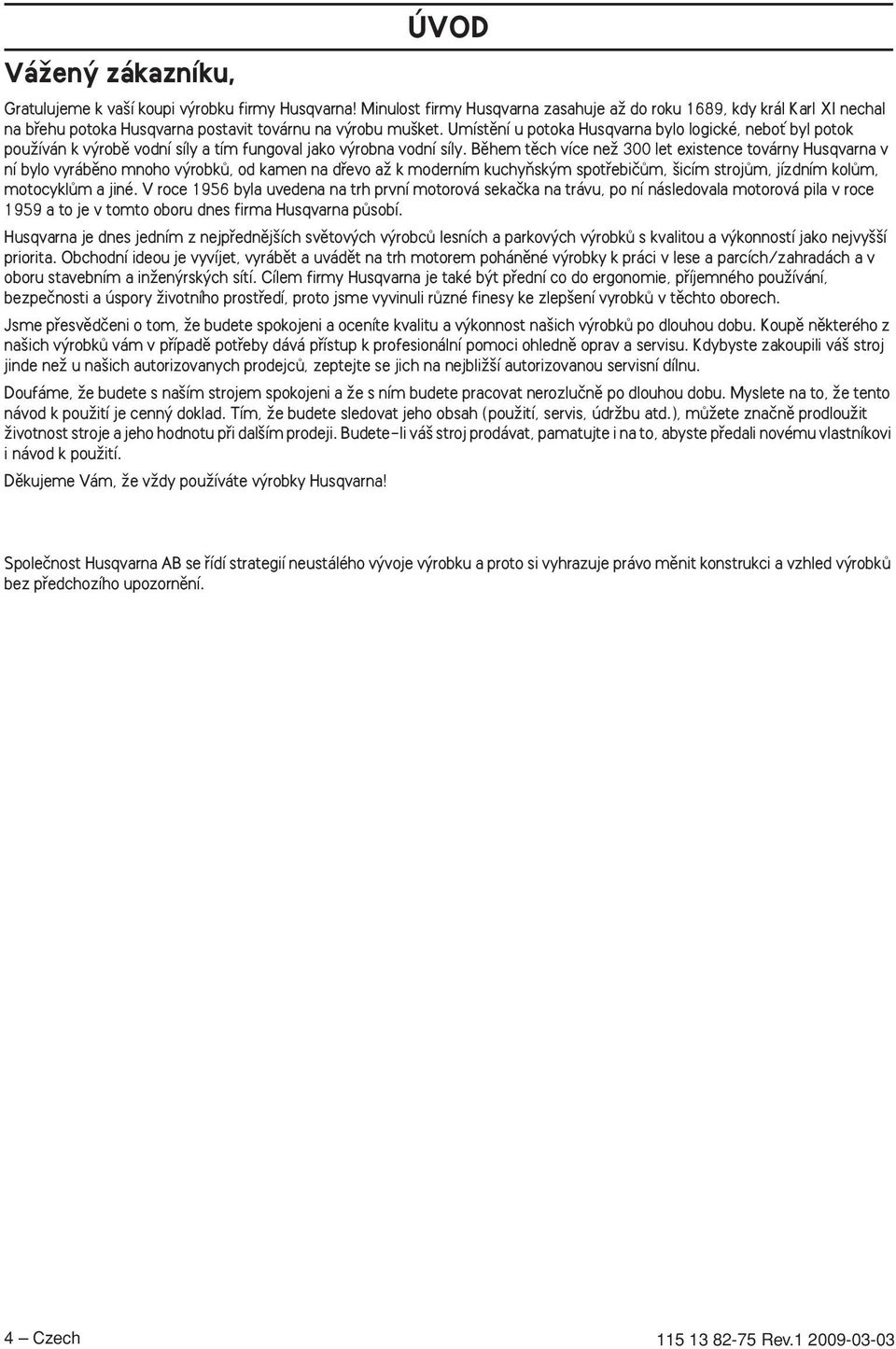 ÚVOD

Vážený zákazníku,

Gratulujeme k vaší koupi výrobku firmy Husqvarna! Minulost firmy Husqvarna zasahuje až do roku 1689, kdy král Karl XI nechal na břehu potoka Husqvarna postavit továrnu na výrobu mušket. Umístění u potoka Husqvarna bylo logické, neboť byl potok používán k výrobě vodní síly a tím fungoval jako výrobna vodní síly. Během těch více než 300 let existence továrny Husqvarna v ní bylo vyráběno mnoho výrobků, od kamen na dřevo až k moderním kuchyňským spotřebičům, šicím strojům, jízdním kolům, motocyklům a jiné. V roce 1956 byla uvedena na trh první motorová sekačka na trávu, po ní následovala motorová pila v roce 1959 a to je v tomto oboru dnes firma Husqvarna působí.

Husqvarna je dnes jedním z nejpřednějších světových výrobců lesních a parkových výrobků s kvalitou a výkonností jako nejvyšší priorita. Obchodní ideou je vyvíjet, vyrábět a uvádět na trh motorem poháněné výrobky k práci v lese a parcích/zahradách a v oboru stavebním a inženýrských sítí. Cílem firmy Husqvarna je také být přední co do ergonomie, příjemného používání, bezpečnosti a úspory životního prostředí, proto jsme vyvinuli různé finesy ke zlepšení vyrobků v těchto oborech.

Jsme přesvědčeni o tom, že budete spokojeni a oceníte kvalitu a výkonnost našich výrobků po dlouhou dobu. Koupě některého z našich výrobků vám v případě potřeby dává přístup k profesionální pomoci ohledně oprav a servisu. Kdybyste zakoupili váš stroj jinde než u našich autorizovanych prodejců, zeptejte se jich na nejbližší autorizovanou servisní dílnu.

Doufáme, že budete s naším strojem spokojeni a že s ním budete pracovat nerozlučně po dlouhou dobu. Myslete na to, že tento návod k použití je cenný doklad. Tím, že budete sledovat jeho obsah (použití, servis, údržbu atd.), můžete značně prodloužit životnost stroje a jeho hodnotu při dalším prodeji. Budete-li váš stroj prodávat, pamatujte i na to, abyste předali novému vlastníkovi i návod k použití.

Děkujeme Vám, že vždy používáte výrobky Husqvarna!

Společnost Husqvarna AB se řídí strategií neustálého vývoje výrobku a proto si vyhrazuje právo měnit konstrukci a vzhled výrobků bez předchozího upozornění.

4 – Czech

115 13 82-75 Rev.1 2009-03-03